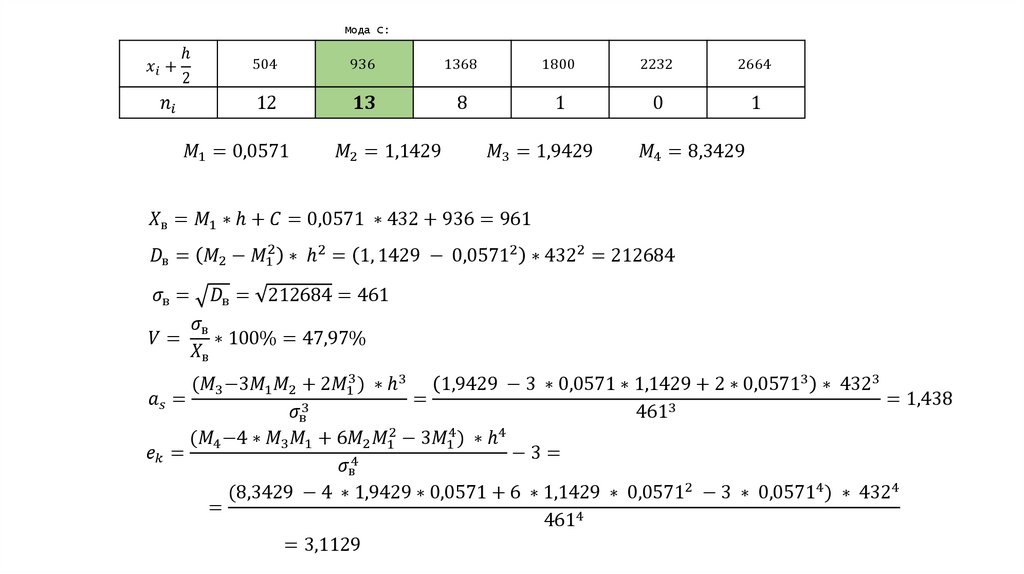 Мода С:

| $x_i + \frac{h}{2}$ | 504 | 936 | 1368 | 1800 | 2232 | 2664 |
|---|---|---|---|---|---|---|
| $n_i$ | 12 | 13 | 8 | 1 | 0 | 1 |

$M_1 = 0{,}0571$ $M_2 = 1{,}1429$ $M_3 = 1{,}9429$ $M_4 = 8{,}3429$

$X_в = M_1 * h + C = 0{,}0571 * 432 + 936 = 961$

$D_в = (M_2 - M_1^2) * h^2 = (1{,}1429 - 0{,}0571^2) * 432^2 = 212684$

$\sigma_в = \sqrt{D_в} = \sqrt{212684} = 461$

$V = \frac{\sigma_в}{X_в} * 100\% = 47{,}97\%$

$a_s = \frac{(M_3 - 3M_1M_2 + 2M_1^3) * h^3}{\sigma_в^3} = \frac{(1{,}9429 - 3 * 0{,}0571 * 1{,}1429 + 2 * 0{,}0571^3) * 432^3}{461^3} = 1{,}438$

$e_k = \frac{(M_4 - 4 * M_3M_1 + 6M_2M_1^2 - 3M_1^4) * h^4}{\sigma_в^4} - 3 =$

$= \frac{(8{,}3429 - 4 * 1{,}9429 * 0{,}0571 + 6 * 1{,}1429 * 0{,}0571^2 - 3 * 0{,}0571^4) * 432^4}{461^4}$

$= 3{,}1129$